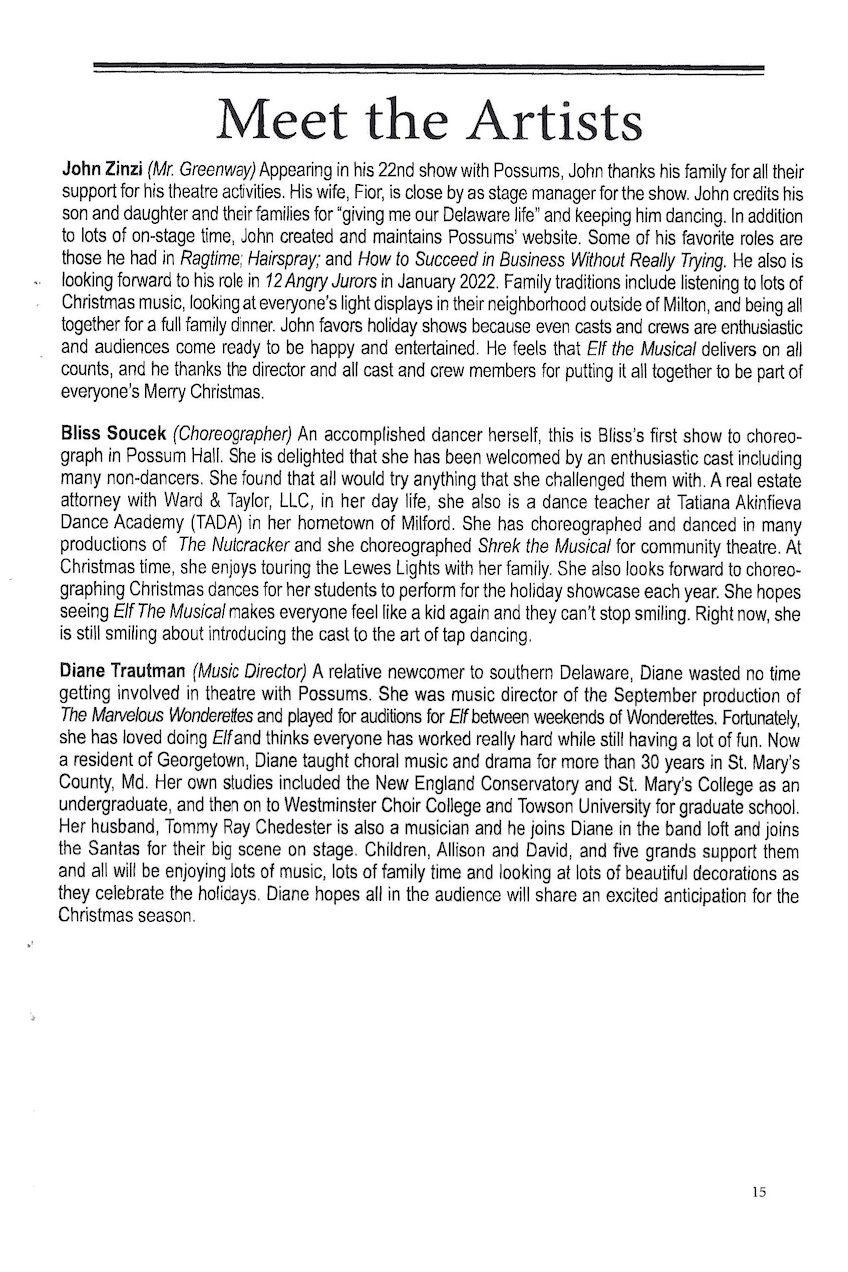 Meet the Artists

John Zinzi (Mr. Greenway) Appearing in his 22nd show with Possums, John thanks his family for all their support for his theatre activities. His wife, Fior, is close by as stage manager for the show. John credits his son and daughter and their families for "giving me our Delaware life" and keeping him dancing. In addition to lots of on-stage time, John created and maintains Possums' website. Some of his favorite roles are those he had in Ragtime; Hairspray; and How to Succeed in Business Without Really Trying. He also is looking forward to his role in 12 Angry Jurors in January 2022. Family traditions include listening to lots of Christmas music, looking at everyone's light displays in their neighborhood outside of Milton, and being all together for a full family dinner. John favors holiday shows because even casts and crews are enthusiastic and audiences come ready to be happy and entertained. He feels that Elf the Musical delivers on all counts, and he thanks the director and all cast and crew members for putting it all together to be part of everyone's Merry Christmas.

Bliss Soucek (Choreographer) An accomplished dancer herself, this is Bliss's first show to choreograph in Possum Hall. She is delighted that she has been welcomed by an enthusiastic cast including many non-dancers. She found that all would try anything that she challenged them with. A real estate attorney with Ward & Taylor, LLC, in her day life, she also is a dance teacher at Tatiana Akinfieva Dance Academy (TADA) in her hometown of Milford. She has choreographed and danced in many productions of The Nutcracker and she choreographed Shrek the Musical for community theatre. At Christmas time, she enjoys touring the Lewes Lights with her family. She also looks forward to choreographing Christmas dances for her students to perform for the holiday showcase each year. She hopes seeing Elf The Musical makes everyone feel like a kid again and they can't stop smiling. Right now, she is still smiling about introducing the cast to the art of tap dancing.

Diane Trautman (Music Director) A relative newcomer to southern Delaware, Diane wasted no time getting involved in theatre with Possums. She was music director of the September production of The Marvelous Wonderettes and played for auditions for Elf between weekends of Wonderettes. Fortunately, she has loved doing Elf and thinks everyone has worked really hard while still having a lot of fun. Now a resident of Georgetown, Diane taught choral music and drama for more than 30 years in St. Mary's County, Md. Her own studies included the New England Conservatory and St. Mary's College as an undergraduate, and then on to Westminster Choir College and Towson University for graduate school. Her husband, Tommy Ray Chedester is also a musician and he joins Diane in the band loft and joins the Santas for their big scene on stage. Children, Allison and David, and five grands support them and all will be enjoying lots of music, lots of family time and looking at lots of beautiful decorations as they celebrate the holidays. Diane hopes all in the audience will share an excited anticipation for the Christmas season.

15